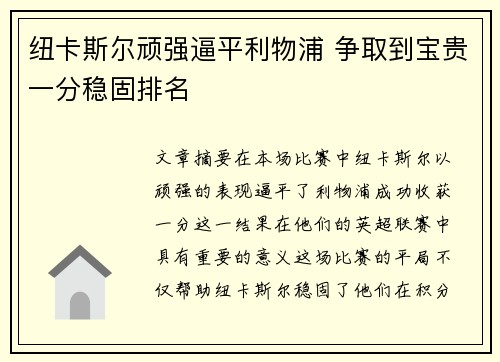 纽卡斯尔顽强逼平利物浦 争取到宝贵一分稳固排名

文章摘要在本场比赛中纽卡斯尔以顽强的表现逼平了利物浦成功收获一分这一结果在他们的英超联赛中具有重要的意义这场比赛的平局不仅帮助纽卡斯尔稳固了他们在积分